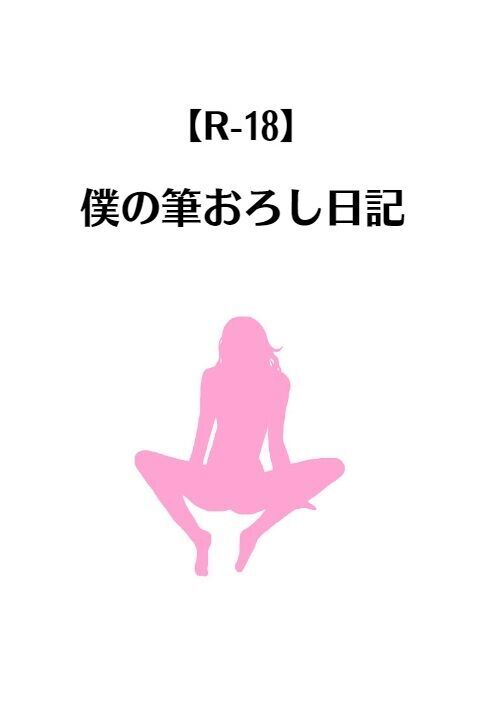 【R-18】

僕の筆おろし日記